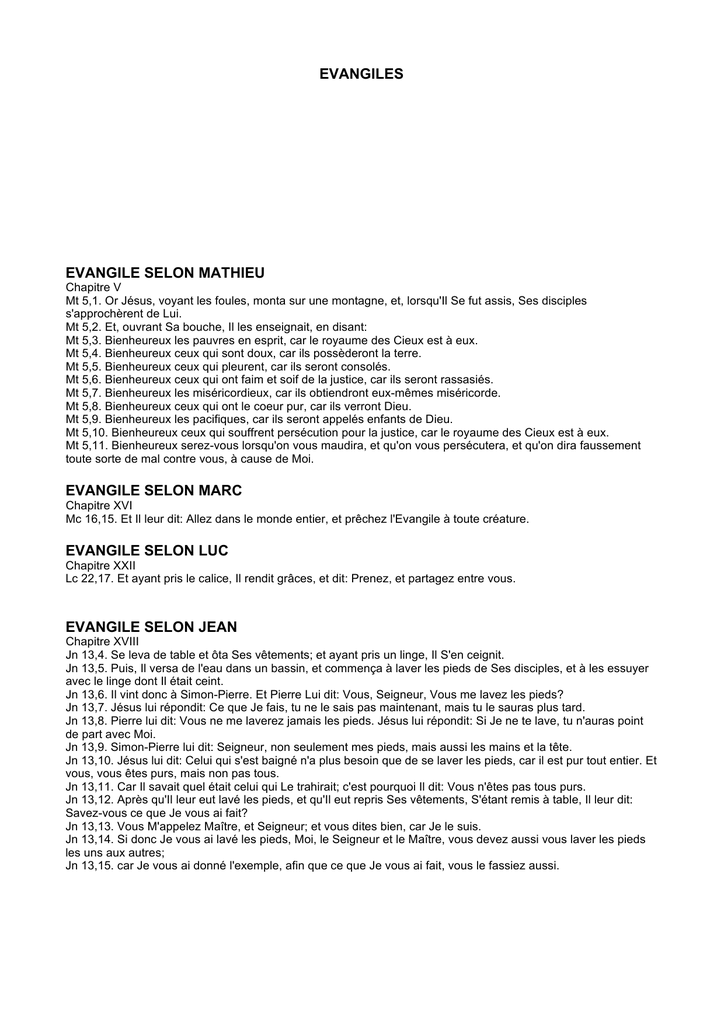 EVANGILES

EVANGILE SELON MATHIEU
Chapitre V
Mt 5,1. Or Jésus, voyant les foules, monta sur une montagne, et, lorsqu'Il Se fut assis, Ses disciples s'approchèrent de Lui.
Mt 5,2. Et, ouvrant Sa bouche, Il les enseignait, en disant:
Mt 5,3. Bienheureux les pauvres en esprit, car le royaume des Cieux est à eux.
Mt 5,4. Bienheureux ceux qui sont doux, car ils possèderont la terre.
Mt 5,5. Bienheureux ceux qui pleurent, car ils seront consolés.
Mt 5,6. Bienheureux ceux qui ont faim et soif de la justice, car ils seront rassasiés.
Mt 5,7. Bienheureux les miséricordieux, car ils obtiendront eux-mêmes miséricorde.
Mt 5,8. Bienheureux ceux qui ont le coeur pur, car ils verront Dieu.
Mt 5,9. Bienheureux les pacifiques, car ils seront appelés enfants de Dieu.
Mt 5,10. Bienheureux ceux qui souffrent persécution pour la justice, car le royaume des Cieux est à eux.
Mt 5,11. Bienheureux serez-vous lorsqu'on vous maudira, et qu'on vous persécutera, et qu'on dira faussement toute sorte de mal contre vous, à cause de Moi.

EVANGILE SELON MARC
Chapitre XVI
Mc 16,15. Et Il leur dit: Allez dans le monde entier, et prêchez l'Evangile à toute créature.

EVANGILE SELON LUC
Chapitre XXII
Lc 22,17. Et ayant pris le calice, Il rendit grâces, et dit: Prenez, et partagez entre vous.

EVANGILE SELON JEAN
Chapitre XVIII
Jn 13,4. Se leva de table et ôta Ses vêtements; et ayant pris un linge, Il S'en ceignit.
Jn 13,5. Puis, Il versa de l'eau dans un bassin, et commença à laver les pieds de Ses disciples, et à les essuyer avec le linge dont Il était ceint.
Jn 13,6. Il vint donc à Simon-Pierre. Et Pierre Lui dit: Vous, Seigneur, Vous me lavez les pieds?
Jn 13,7. Jésus lui répondit: Ce que Je fais, tu ne le sais pas maintenant, mais tu le sauras plus tard.
Jn 13,8. Pierre lui dit: Vous ne me laverez jamais les pieds. Jésus lui répondit: Si Je ne te lave, tu n'auras point de part avec Moi.
Jn 13,9. Simon-Pierre lui dit: Seigneur, non seulement mes pieds, mais aussi les mains et la tête.
Jn 13,10. Jésus lui dit: Celui qui s'est baigné n'a plus besoin que de se laver les pieds, car il est pur tout entier. Et vous, vous êtes purs, mais non pas tous.
Jn 13,11. Car Il savait quel était celui qui Le trahirait; c'est pourquoi Il dit: Vous n'êtes pas tous purs.
Jn 13,12. Après qu'Il leur eut lavé les pieds, et qu'Il eut repris Ses vêtements, S'étant remis à table, Il leur dit: Savez-vous ce que Je vous ai fait?
Jn 13,13. Vous M'appelez Maître, et Seigneur; et vous dites bien, car Je le suis.
Jn 13,14. Si donc Je vous ai lavé les pieds, Moi, le Seigneur et le Maître, vous devez aussi vous laver les pieds les uns aux autres;
Jn 13,15. car Je vous ai donné l'exemple, afin que ce que Je vous ai fait, vous le fassiez aussi.